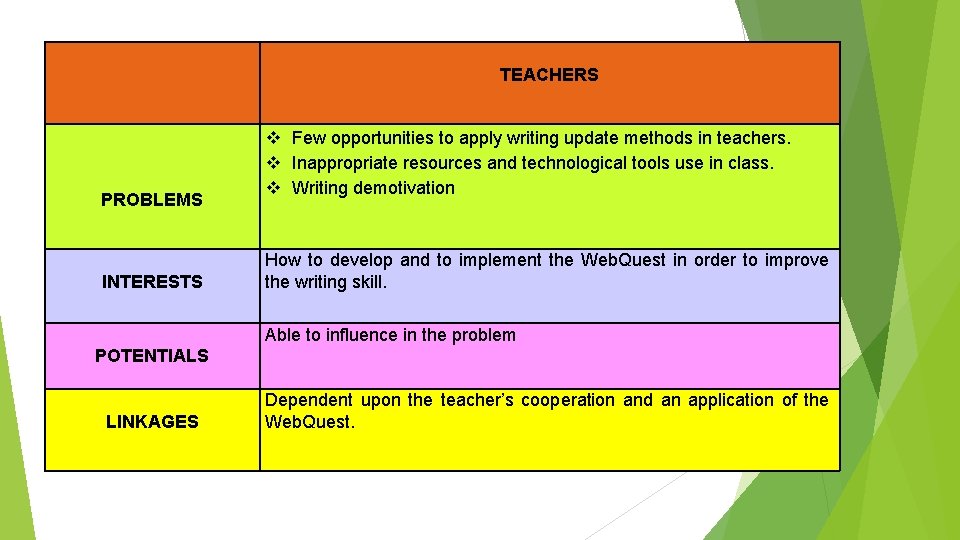 | | TEACHERS |
|---|---|
| PROBLEMS | ❖ Few opportunities to apply writing update methods in teachers. ❖ Inappropriate resources and technological tools use in class. ❖ Writing demotivation |
| INTERESTS | How to develop and to implement the WebQuest in order to improve the writing skill. |
| POTENTIALS | Able to influence in the problem |
| LINKAGES | Dependent upon the teacher's cooperation and an application of the WebQuest. |